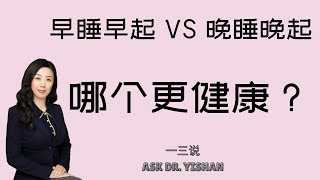 早睡早起 VS 晚睡晚起

哪个更健康？

一三说
ASK DR. YISHAN